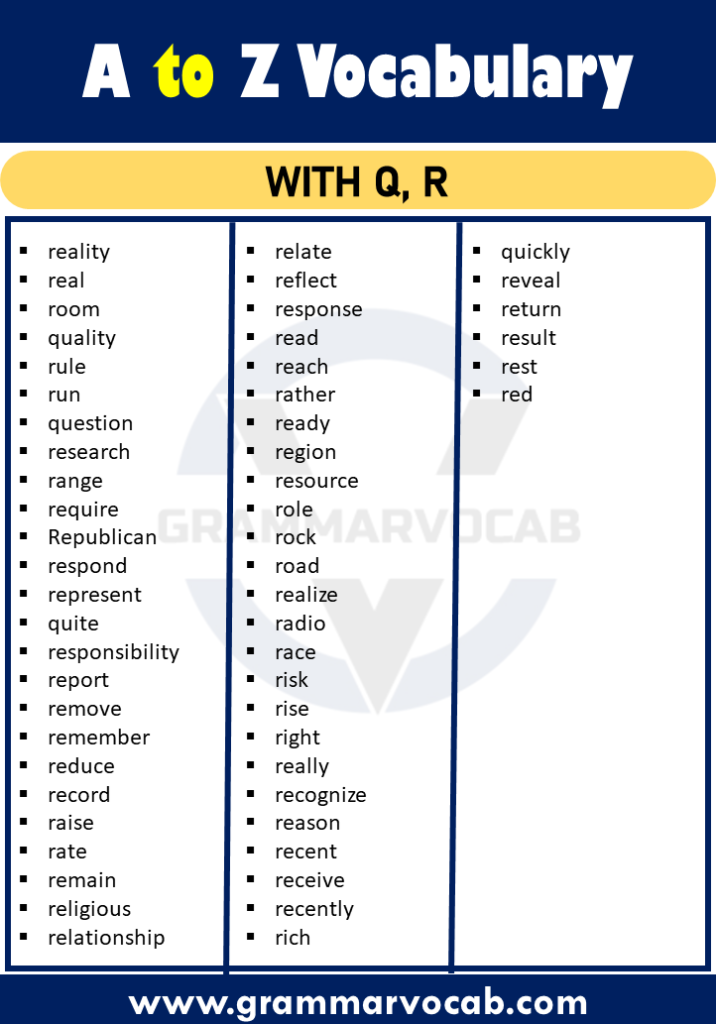 A to Z Vocabulary

WITH Q, R

- reality
- real
- room
- quality
- rule
- run
- question
- research
- range
- require
- Republican
- respond
- represent
- quite
- responsibility
- report
- remove
- remember
- reduce
- record
- raise
- rate
- remain
- religious
- relationship

- relate
- reflect
- response
- read
- reach
- rather
- ready
- region
- resource
- role
- rock
- road
- realize
- radio
- race
- risk
- rise
- right
- really
- recognize
- reason
- recent
- receive
- recently
- rich

- quickly
- reveal
- return
- result
- rest
- red

GRAMMARVOCAB

www.grammarvocab.com